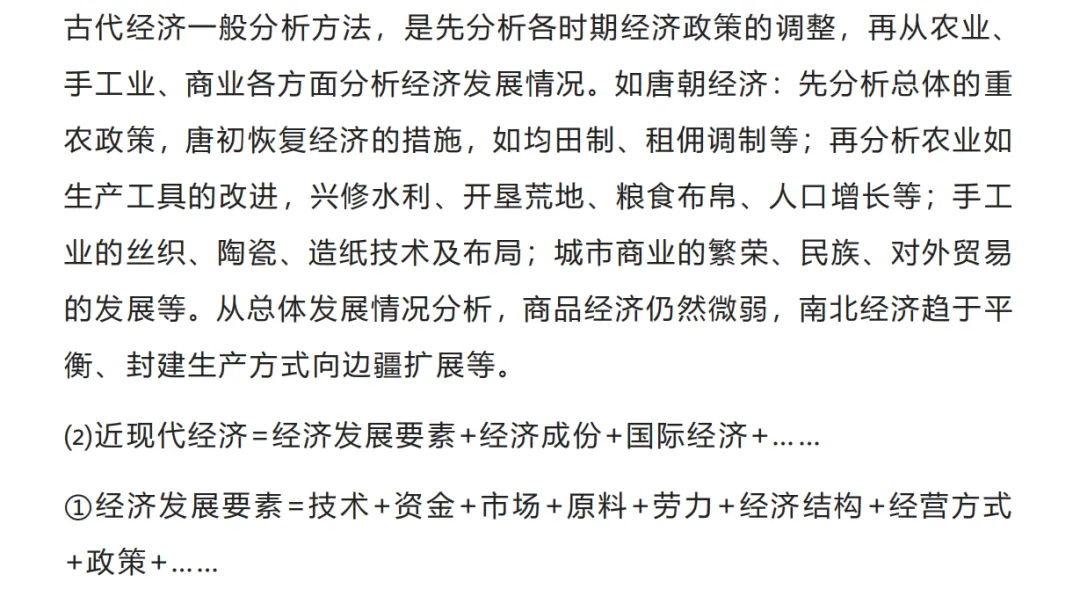 古代经济一般分析方法，是先分析各时期经济政策的调整，再从农业、手工业、商业各方面分析经济发展情况。如唐朝经济：先分析总体的重农政策，唐初恢复经济的措施，如均田制、租佣调制等；再分析农业如生产工具的改进，兴修水利、开垦荒地、粮食布帛、人口增长等；手工业的丝织、陶瓷、造纸技术及布局；城市商业的繁荣、民族、对外贸易的发展等。从总体发展情况分析，商品经济仍然微弱，南北经济趋于平衡、封建生产方式向边疆扩展等。

⑵近现代经济＝经济发展要素＋经济成份＋国际经济＋……

①经济发展要素＝技术＋资金＋市场＋原料＋劳力＋经济结构＋经营方式＋政策＋……